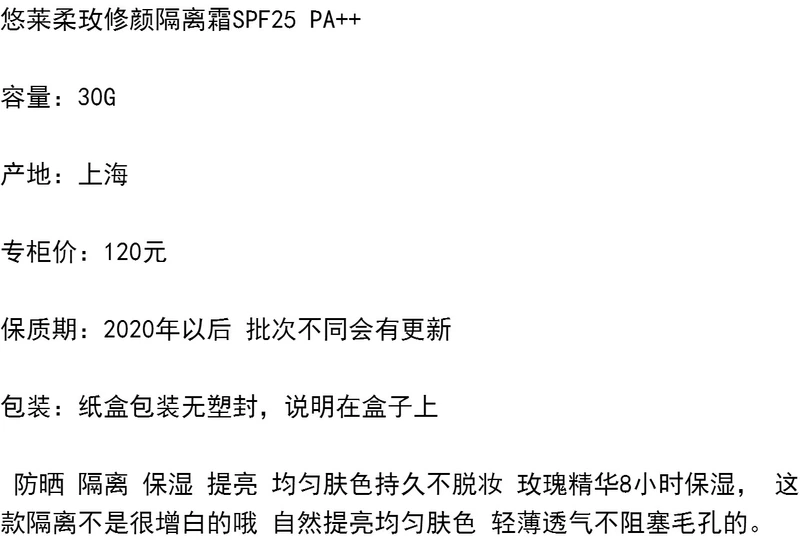 悠莱柔玫修颜隔离霜SPF25 PA++

容量：30G

产地：上海

专柜价：120元

保质期：2020年以后 批次不同会有更新

包装：纸盒包装无塑封，说明在盒子上

防晒 隔离 保湿 提亮 均匀肤色持久不脱妆 玫瑰精华8小时保湿， 这款隔离不是很增白的哦 自然提亮均匀肤色 轻薄透气不阻塞毛孔的。